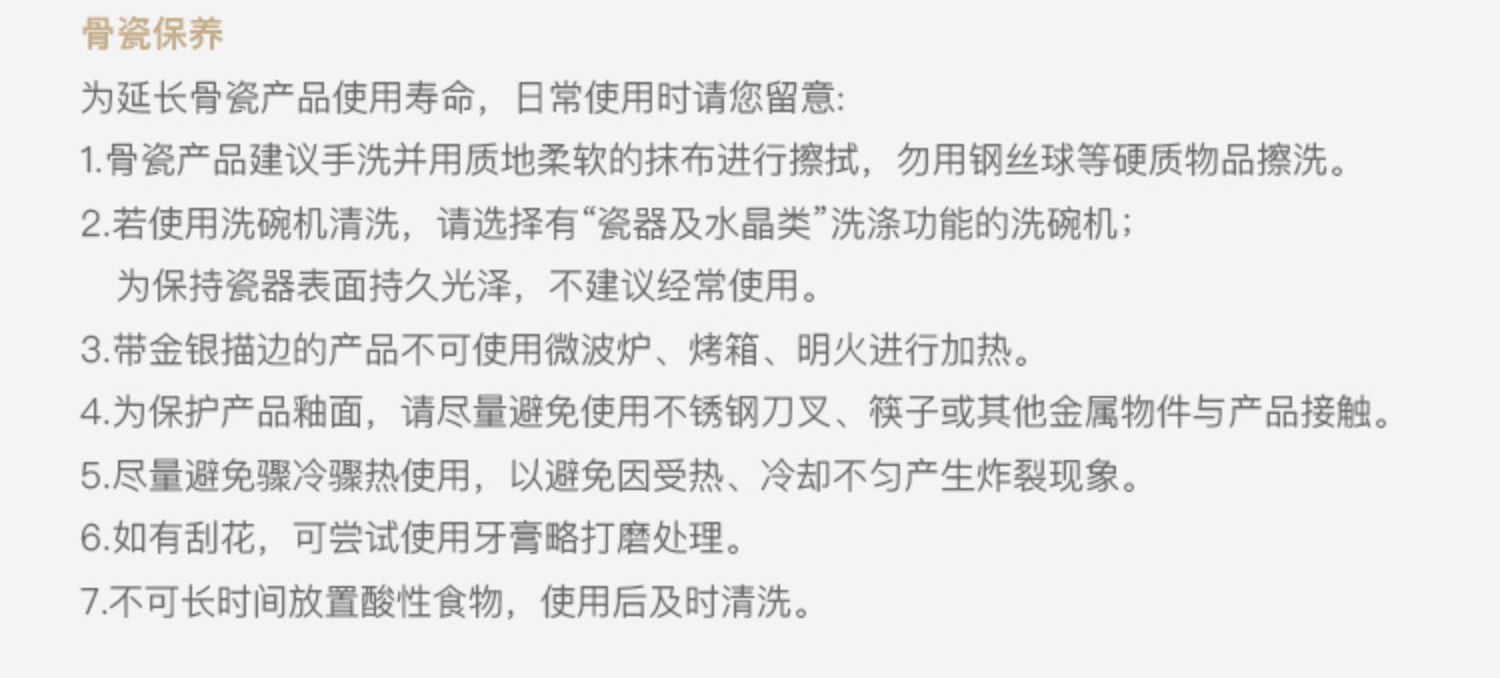 骨瓷保养

为延长骨瓷产品使用寿命，日常使用时请您留意:

1.骨瓷产品建议手洗并用质地柔软的抹布进行擦拭，勿用钢丝球等硬质物品擦洗。

2.若使用洗碗机清洗，请选择有“瓷器及水晶类”洗涤功能的洗碗机；为保持瓷器表面持久光泽，不建议经常使用。

3.带金银描边的产品不可使用微波炉、烤箱、明火进行加热。

4.为保护产品釉面，请尽量避免使用不锈钢刀叉、筷子或其他金属物件与产品接触。

5.尽量避免骤冷骤热使用，以避免因受热、冷却不匀产生炸裂现象。

6.如有刮花，可尝试使用牙膏略打磨处理。

7.不可长时间放置酸性食物，使用后及时清洗。